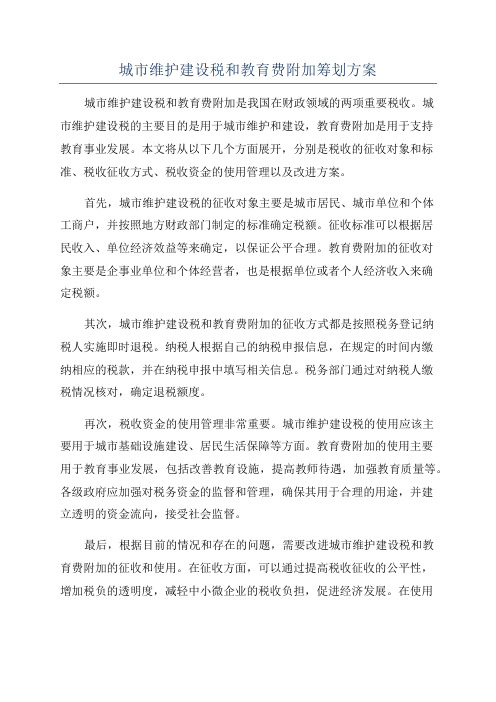 城市维护建设税和教育费附加筹划方案

城市维护建设税和教育费附加是我国在财政领域的两项重要税收。城市维护建设税的主要目的是用于城市维护和建设，教育费附加是用于支持教育事业发展。本文将从以下几个方面展开，分别是税收的征收对象和标准、税收征收方式、税收资金的使用管理以及改进方案。

首先，城市维护建设税的征收对象主要是城市居民、城市单位和个体工商户，并按照地方财政部门制定的标准确定税额。征收标准可以根据居民收入、单位经济效益等来确定，以保证公平合理。教育费附加的征收对象主要是企事业单位和个体经营者，也是根据单位或者个人经济收入来确定税额。

其次，城市维护建设税和教育费附加的征收方式都是按照税务登记纳税人实施即时退税。纳税人根据自己的纳税申报信息，在规定的时间内缴纳相应的税款，并在纳税申报中填写相关信息。税务部门通过对纳税人缴税情况核对，确定退税额度。

再次，税收资金的使用管理非常重要。城市维护建设税的使用应该主要用于城市基础设施建设、居民生活保障等方面。教育费附加的使用主要用于教育事业发展，包括改善教育设施，提高教师待遇，加强教育质量等。各级政府应加强对税务资金的监督和管理，确保其用于合理的用途，并建立透明的资金流向，接受社会监督。

最后，根据目前的情况和存在的问题，需要改进城市维护建设税和教育费附加的征收和使用。在征收方面，可以通过提高税收征收的公平性，增加税负的透明度，减轻中小微企业的税收负担，促进经济发展。在使用